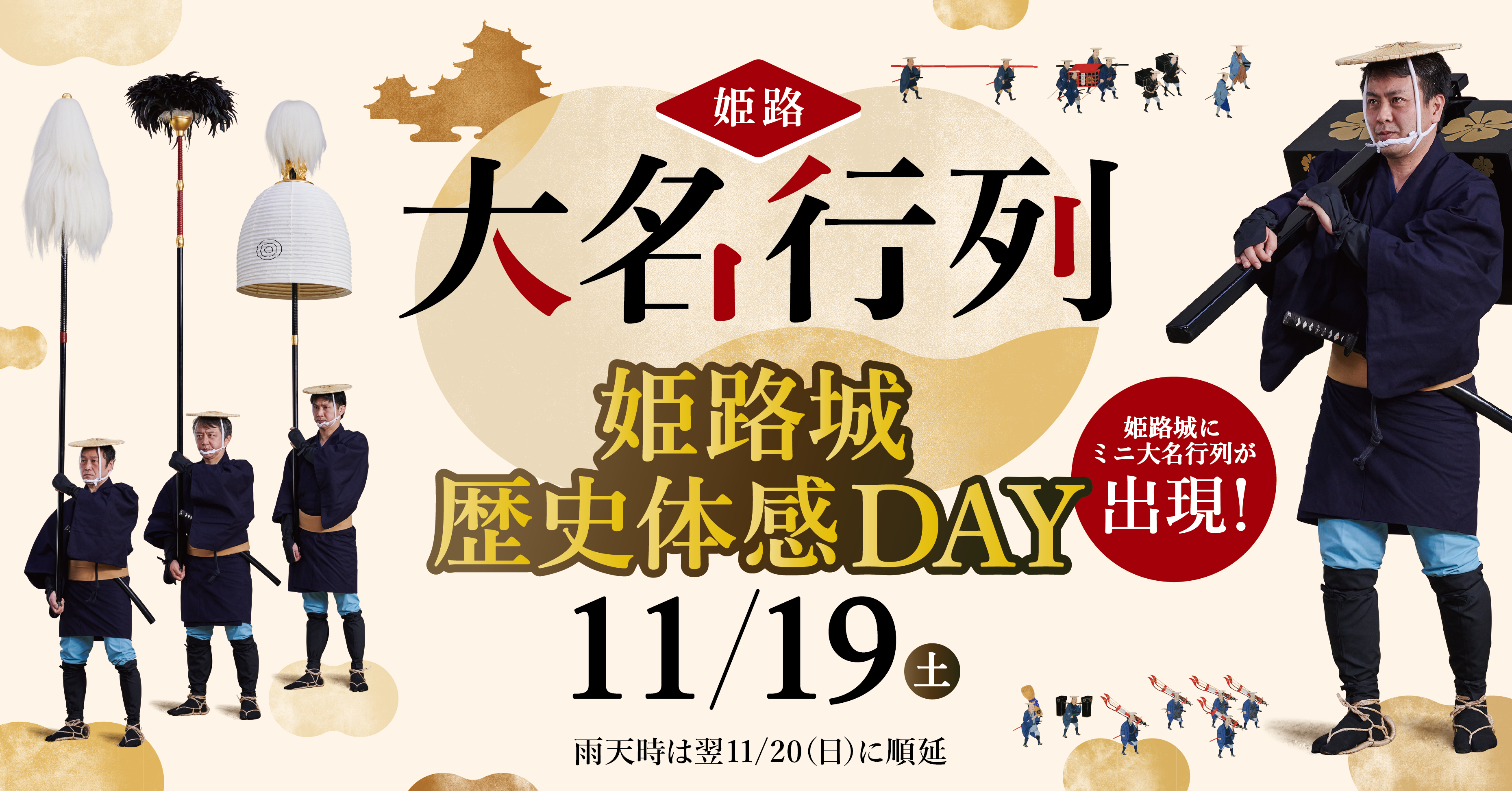 姫路

大名行列

姫路城
歴史体感DAY

姫路城に
ミニ大名行列が
出現!

11/19 土

雨天時は翌11/20(日)に順延